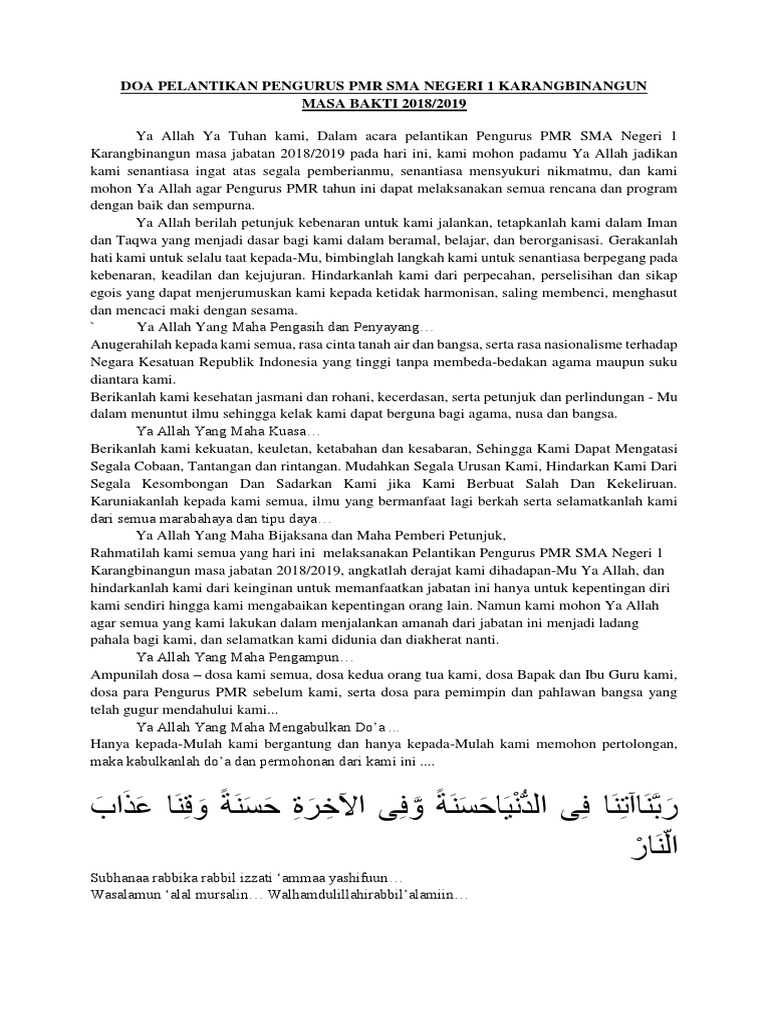 DOA PELANTIKAN PENGURUS PMR SMA NEGERI 1 KARANGBINANGUN
MASA BAKTI 2018/2019

Ya Allah Ya Tuhan kami, Dalam acara pelantikan Pengurus PMR SMA Negeri 1 Karangbinangun masa jabatan 2018/2019 pada hari ini, kami mohon padamu Ya Allah jadikan kami senantiasa ingat atas segala pemberianmu, senantiasa mensyukuri nikmatmu, dan kami mohon Ya Allah agar Pengurus PMR tahun ini dapat melaksanakan semua rencana dan program dengan baik dan sempurna.

Ya Allah berilah petunjuk kebenaran untuk kami jalankan, tetapkanlah kami dalam Iman dan Taqwa yang menjadi dasar bagi kami dalam beramal, belajar, dan berorganisasi. Gerakanlah hati kami untuk selalu taat kepada-Mu, bimbinglah langkah kami untuk senantiasa berpegang pada kebenaran, keadilan dan kejujuran. Hindarkanlah kami dari perpecahan, perselisihan dan sikap egois yang dapat menjerumuskan kami kepada ketidak harmonisan, saling membenci, menghasut dan mencaci maki dengan sesama.

` Ya Allah Yang Maha Pengasih dan Penyayang…
Anugerahilah kepada kami semua, rasa cinta tanah air dan bangsa, serta rasa nasionalisme terhadap Negara Kesatuan Republik Indonesia yang tinggi tanpa membeda-bedakan agama maupun suku diantara kami.
Berikanlah kami kesehatan jasmani dan rohani, kecerdasan, serta petunjuk dan perlindungan - Mu dalam menuntut ilmu sehingga kelak kami dapat berguna bagi agama, nusa dan bangsa.

Ya Allah Yang Maha Kuasa…
Berikanlah kami kekuatan, keuletan, ketabahan dan kesabaran, Sehingga Kami Dapat Mengatasi Segala Cobaan, Tantangan dan rintangan. Mudahkan Segala Urusan Kami, Hindarkan Kami Dari Segala Kesombongan Dan Sadarkan Kami jika Kami Berbuat Salah Dan Kekeliruan. Karuniakanlah kepada kami semua, ilmu yang bermanfaat lagi berkah serta selamatkanlah kami dari semua marabahaya dan tipu daya…

Ya Allah Yang Maha Bijaksana dan Maha Pemberi Petunjuk,
Rahmatilah kami semua yang hari ini melaksanakan Pelantikan Pengurus PMR SMA Negeri 1 Karangbinangun masa jabatan 2018/2019, angkatlah derajat kami dihadapan-Mu Ya Allah, dan hindarkanlah kami dari keinginan untuk memanfaatkan jabatan ini hanya untuk kepentingan diri kami sendiri hingga kami mengabaikan kepentingan orang lain. Namun kami mohon Ya Allah agar semua yang kami lakukan dalam menjalankan amanah dari jabatan ini menjadi ladang pahala bagi kami, dan selamatkan kami didunia dan diakherat nanti.

Ya Allah Yang Maha Pengampun…
Ampunilah dosa – dosa kami semua, dosa kedua orang tua kami, dosa Bapak dan Ibu Guru kami, dosa para Pengurus PMR sebelum kami, serta dosa para pemimpin dan pahlawan bangsa yang telah gugur mendahului kami...

Ya Allah Yang Maha Mengabulkan Do'a ...
Hanya kepada-Mulah kami bergantung dan hanya kepada-Mulah kami memohon pertolongan, maka kabulkanlah do'a dan permohonan dari kami ini ....

رَبَّنَاآتِنَا فِى الدُّنْيَاحَسَنَةً وَّفِى الآخِرَةِ حَسَنَةً وَقِنَا عَذَابَ النَّارْ

Subhanaa rabbika rabbil izzati 'ammaa yashifuun…
Wasalamun 'alal mursalin… Walhamdulillahirabbil'alamiin…